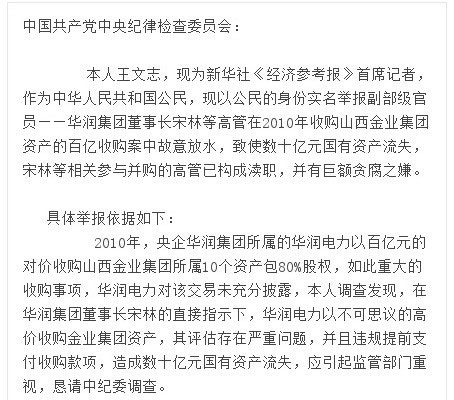 中国共产党中央纪律检查委员会：

本人王文志，现为新华社《经济参考报》首席记者，作为中华人民共和国公民，现以公民的身份实名举报副部级官员——华润集团董事长宋林等高管在2010年收购山西金业集团资产的百亿收购案中故意放水，致使数十亿元国有资产流失，宋林等相关参与并购的高管已构成渎职，并有巨额贪腐之嫌。

具体举报依据如下：

2010年，央企华润集团所属的华润电力以百亿元的对价收购山西金业集团所属10个资产包80%股权，如此重大的收购事项，华润电力对该交易未充分披露，本人调查发现，在华润集团董事长宋林的直接指示下，华润电力以不可思议的高价收购金业集团资产，其评估存在严重问题，并且违规提前支付收购款项，造成数十亿元国有资产流失，应引起监管部门重视，恳请中纪委调查。